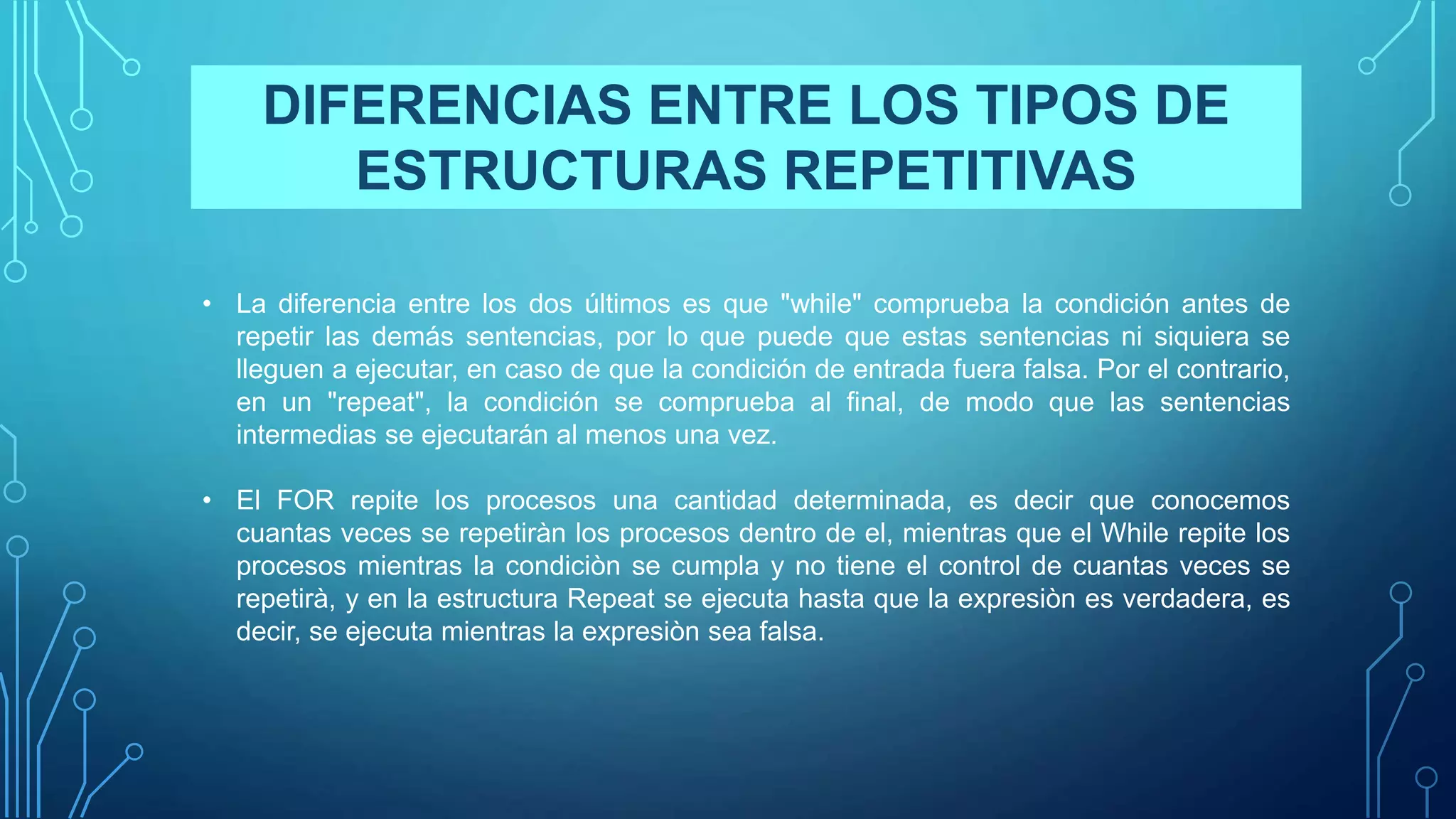 DIFERENCIAS ENTRE LOS TIPOS DE ESTRUCTURAS REPETITIVAS

• La diferencia entre los dos últimos es que "while" comprueba la condición antes de repetir las demás sentencias, por lo que puede que estas sentencias ni siquiera se lleguen a ejecutar, en caso de que la condición de entrada fuera falsa. Por el contrario, en un "repeat", la condición se comprueba al final, de modo que las sentencias intermedias se ejecutarán al menos una vez.

• El FOR repite los procesos una cantidad determinada, es decir que conocemos cuantas veces se repetiràn los procesos dentro de el, mientras que el While repite los procesos mientras la condiciòn se cumpla y no tiene el control de cuantas veces se repetirà, y en la estructura Repeat se ejecuta hasta que la expresiòn es verdadera, es decir, se ejecuta mientras la expresiòn sea falsa.